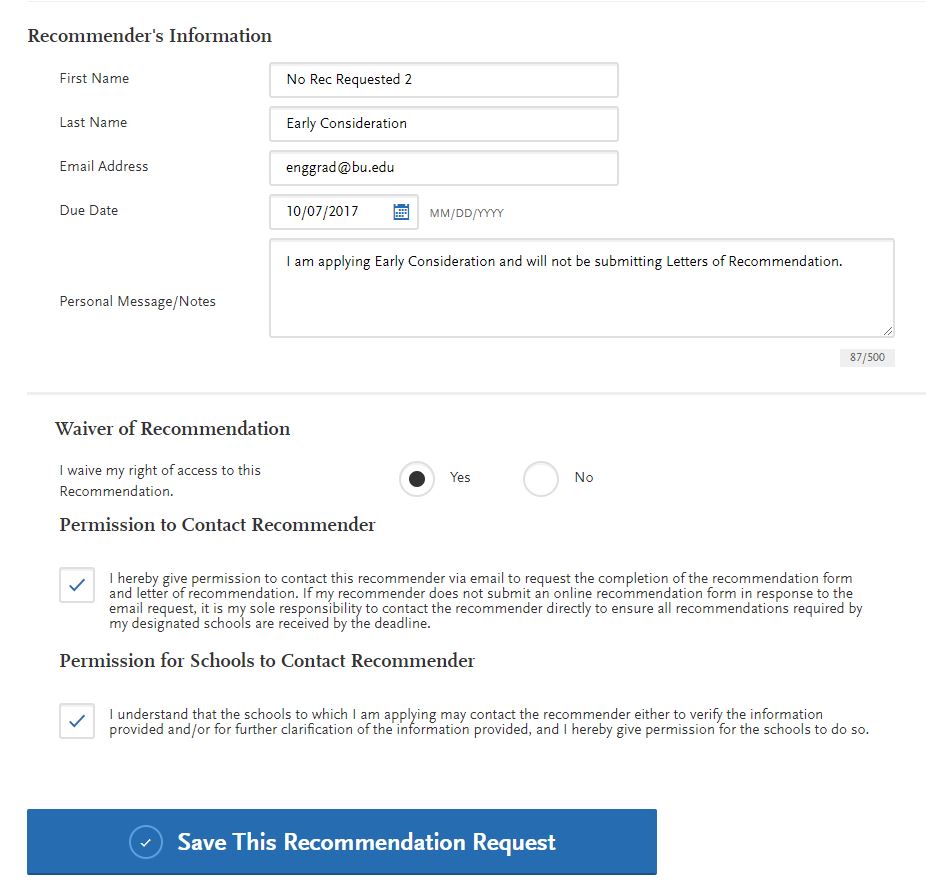 Recommender's Information

First Name
No Rec Requested 2

Last Name
Early Consideration

Email Address
enggrad@bu.edu

Due Date
10/07/2017
MM/DD/YYYY

Personal Message/Notes
I am applying Early Consideration and will not be submitting Letters of Recommendation.

87/500

Waiver of Recommendation

I waive my right of access to this Recommendation.
Yes
No

Permission to Contact Recommender

I hereby give permission to contact this recommender via email to request the completion of the recommendation form and letter of recommendation. If my recommender does not submit an online recommendation form in response to the email request, it is my sole responsibility to contact the recommender directly to ensure all recommendations required by my designated schools are received by the deadline.

Permission for Schools to Contact Recommender

I understand that the schools to which I am applying may contact the recommender either to verify the information provided and/or for further clarification of the information provided, and I hereby give permission for the schools to do so.

Save This Recommendation Request